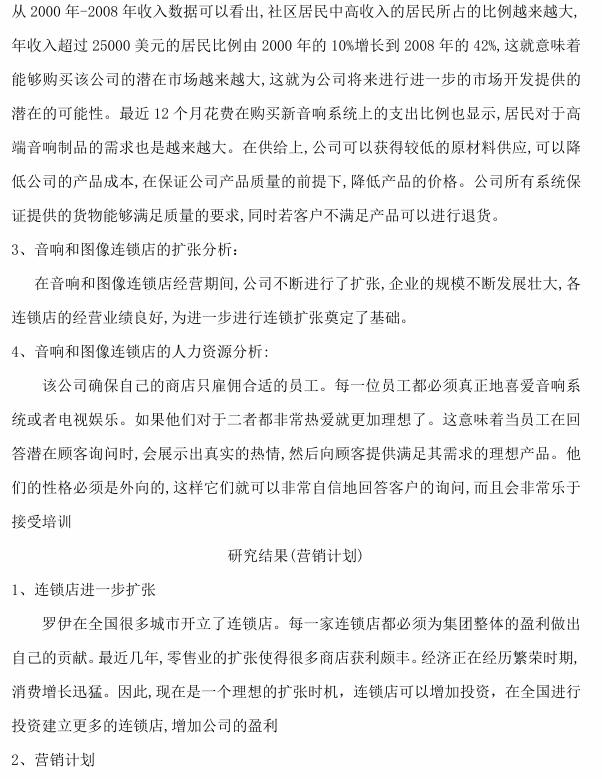 从 2000 年-2008 年收入数据可以看出,社区居民中高收入的居民所占的比例越来越大,年收入超过 25000 美元的居民比例由 2000 年的 10%增长到 2008 年的 42%,这就意味着能够购买该公司的潜在市场越来越大,这就为公司将来进行进一步的市场开发提供的潜在的可能性。最近 12 个月花费在购买新音响系统上的支出比例也显示,居民对于高端音响制品的需求也是越来越大。在供给上,公司可以获得较低的原材料供应,可以降低公司的产品成本,在保证公司产品质量的前提下,降低产品的价格。公司所有系统保证提供的货物能够满足质量的要求,同时若客户不满足产品可以进行退货。

3、音响和图像连锁店的扩张分析:

在音响和图像连锁店经营期间,公司不断进行了扩张,企业的规模不断发展壮大,各连锁店的经营业绩良好,为进一步进行连锁扩张奠定了基础。

4、音响和图像连锁店的人力资源分析:

该公司确保自己的商店只雇佣合适的员工。每一位员工都必须真正地喜爱音响系统或者电视娱乐。如果他们对于二者都非常热爱就更加理想了。这意味着当员工在回答潜在顾客询问时,会展示出真实的热情,然后向顾客提供满足其需求的理想产品。他们的性格必须是外向的,这样它们就可以非常自信地回答客户的询问,而且会非常乐于接受培训

研究结果(营销计划)

1、连锁店进一步扩张

罗伊在全国很多城市开立了连锁店。每一家连锁店都必须为集团整体的盈利做出自己的贡献。最近几年,零售业的扩张使得很多商店获利颇丰。经济正在经历繁荣时期,消费增长迅猛。因此,现在是一个理想的扩张时机,连锁店可以增加投资,在全国进行投资建立更多的连锁店,增加公司的盈利

2、营销计划